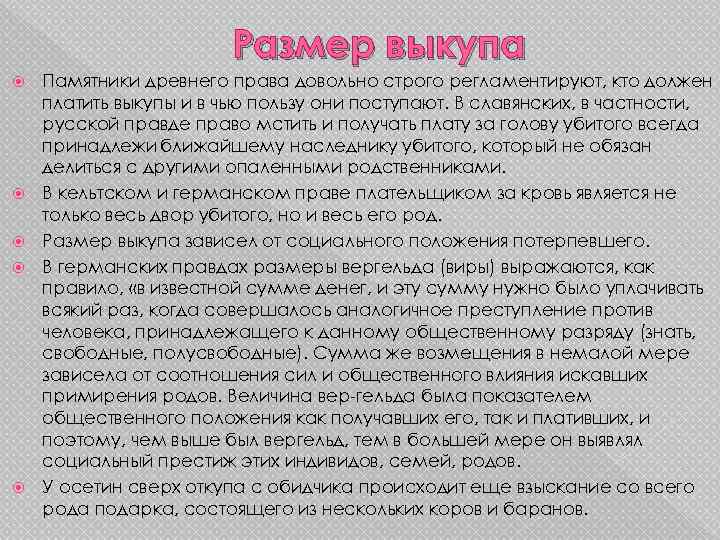 Размер выкупа

Памятники древнего права довольно строго регламентируют, кто должен платить выкупы и в чью пользу они поступают. В славянских, в частности, русской правде право мстить и получать плату за голову убитого всегда принадлежи ближайшему наследнику убитого, который не обязан делиться с другими опаленными родственниками.

В кельтском и германском праве плательщиком за кровь является не только весь двор убитого, но и весь его род.

Размер выкупа зависел от социального положения потерпевшего.

В германских правдах размеры вергельда (виры) выражаются, как правило, «в известной сумме денег, и эту сумму нужно было уплачивать всякий раз, когда совершалось аналогичное преступление против человека, принадлежащего к данному общественному разряду (знать, свободные, полусвободные). Сумма же возмещения в немалой мере зависела от соотношения сил и общественного влияния искавших примирения родов. Величина вер-гельда была показателем общественного положения как получавших его, так и плативших, и поэтому, чем выше был вергельд, тем в большей мере он выявлял социальный престиж этих индивидов, семей, родов.

У осетин сверх откупа с обидчика происходит еще взыскание со всего рода подарка, состоящего из нескольких коров и баранов.